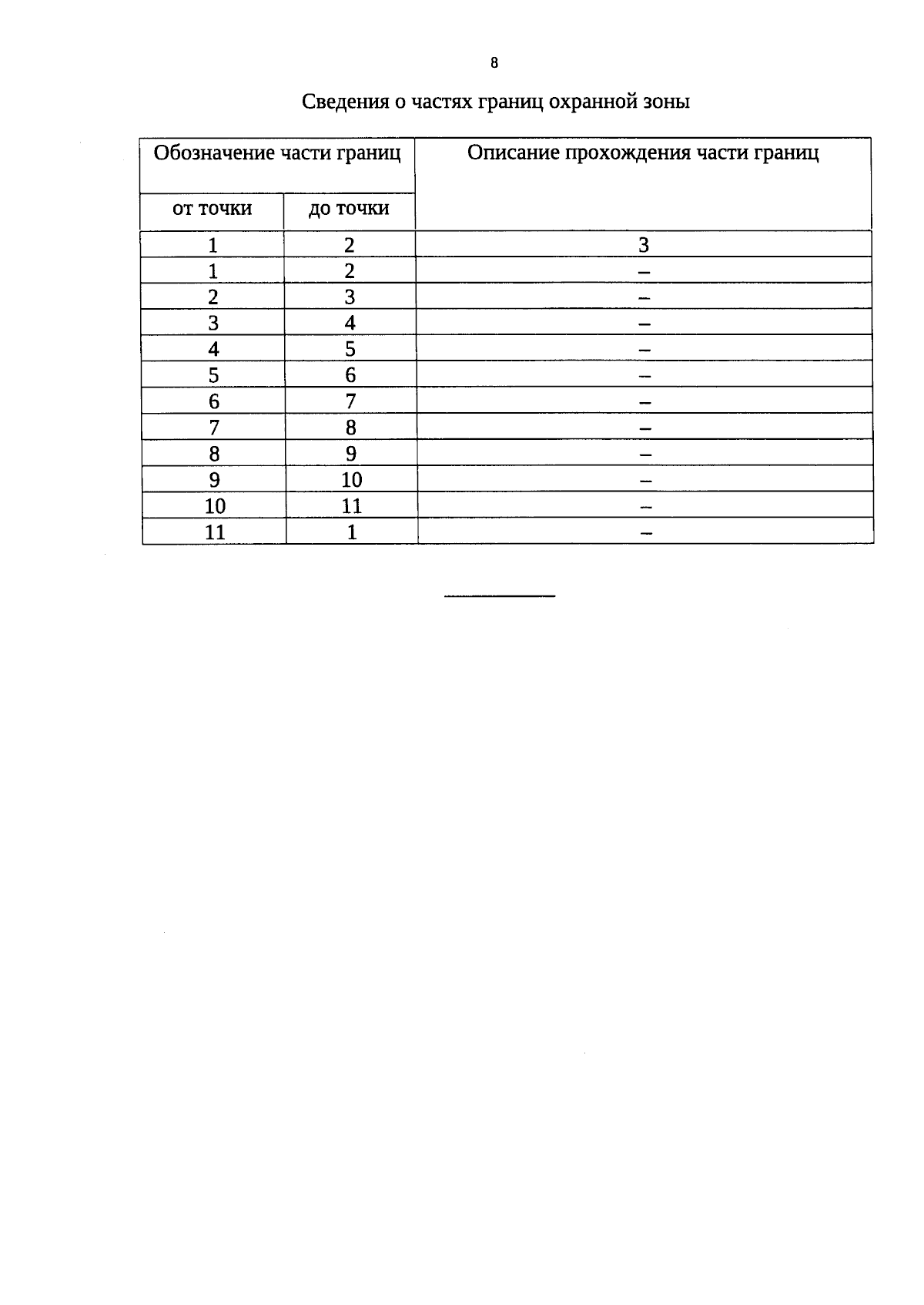 8

Сведения о частях границ охранной зоны

| Обозначение части границ | | Описание прохождения части границ |
|---|---|---|
| от точки | до точки | |
| 1 | 2 | 3 |
| 1 | 2 | – |
| 2 | 3 | – |
| 3 | 4 | – |
| 4 | 5 | – |
| 5 | 6 | – |
| 6 | 7 | – |
| 7 | 8 | – |
| 8 | 9 | – |
| 9 | 10 | – |
| 10 | 11 | – |
| 11 | 1 | – |